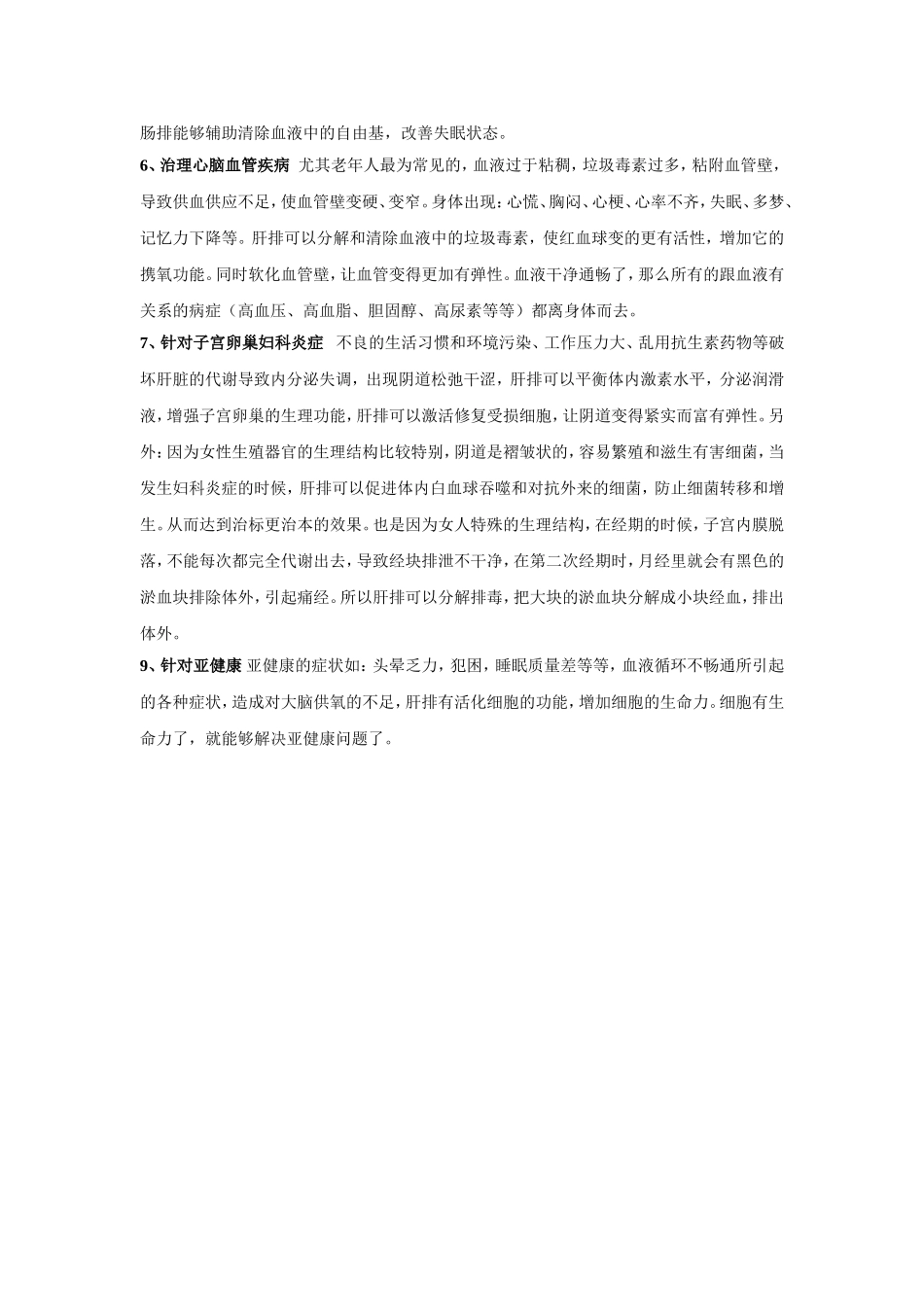 肠排能够辅助清除血液中的自由基，改善失眠状态。

6、治理心脑血管疾病 尤其老年人最为常见的，血液过于粘稠，垃圾毒素过多，粘附血管壁，导致供血供应不足，使血管壁变硬、变窄。身体出现：心慌、胸闷、心梗、心率不齐，失眠、多梦、记忆力下降等。肝排可以分解和清除血液中的垃圾毒素，使红血球变的更有活性，增加它的携氧功能。同时软化血管壁，让血管变得更加有弹性。血液干净通畅了，那么所有的跟血液有关系的病症（高血压、高血脂、胆固醇、高尿素等等）都离身体而去。

7、针对子宫卵巢妇科炎症 不良的生活习惯和环境污染、工作压力大、乱用抗生素药物等破坏肝脏的代谢导致内分泌失调，出现阴道松弛干涩，肝排可以平衡体内激素水平，分泌润滑液，增强子宫卵巢的生理功能，肝排可以激活修复受损细胞，让阴道变得紧实而富有弹性。另外：因为女性生殖器官的生理结构比较特别，阴道是褶皱状的，容易繁殖和滋生有害细菌，当发生妇科炎症的时候，肝排可以促进体内白血球吞噬和对抗外来的细菌，防止细菌转移和增生。从而达到治标更治本的效果。也是因为女人特殊的生理结构，在经期的时候，子宫内膜脱落，不能每次都完全代谢出去，导致经块排泄不干净，在第二次经期时，月经里就会有黑色的淤血块排除体外，引起痛经。所以肝排可以分解排毒，把大块的淤血块分解成小块经血，排出体外。

9、针对亚健康 亚健康的症状如：头晕乏力，犯困，睡眠质量差等等，血液循环不畅通所引起的各种症状，造成对大脑供氧的不足，肝排有活化细胞的功能，增加细胞的生命力。细胞有生命力了，就能够解决亚健康问题了。